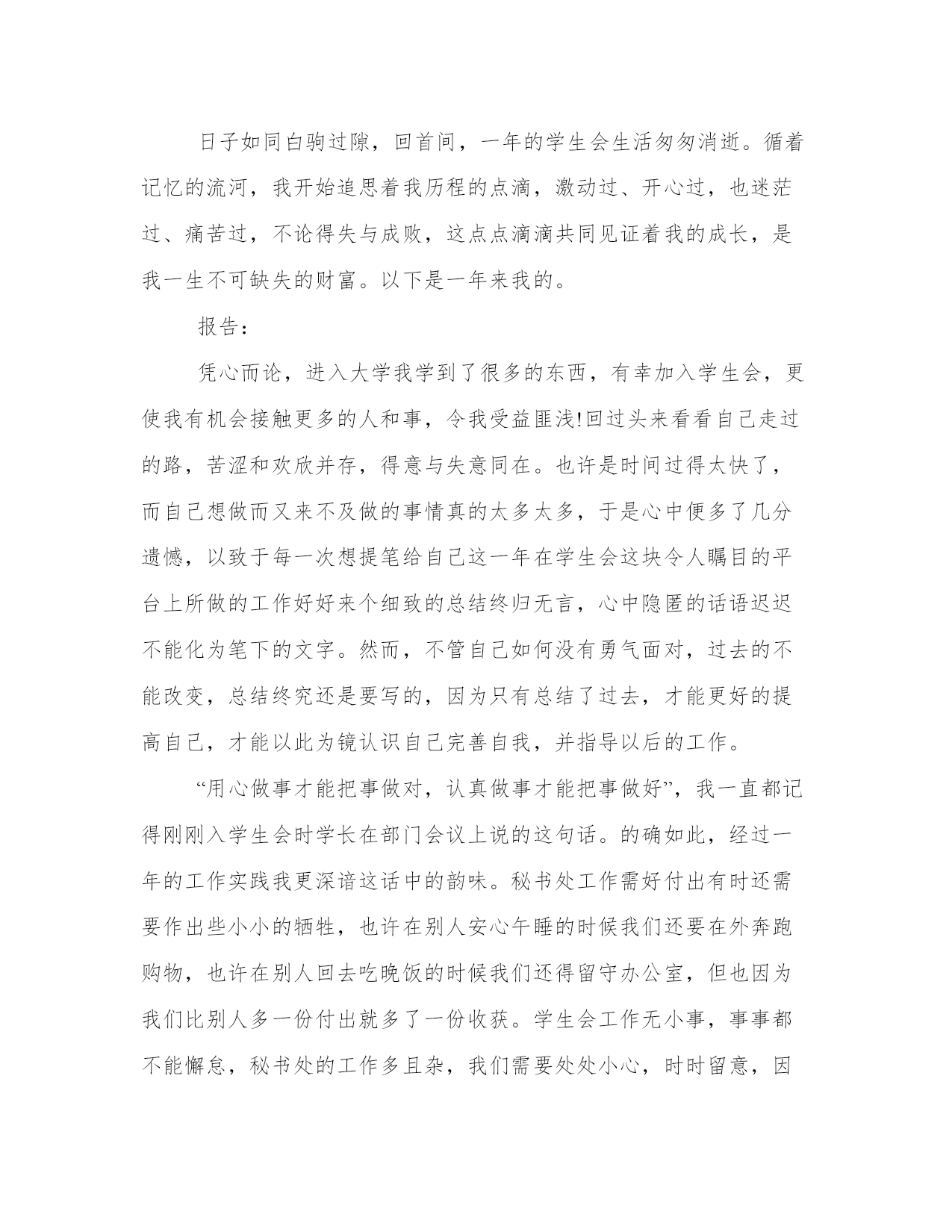 日子如同白驹过隙，回首间，一年的学生会生活匆匆消逝。循着记忆的流河，我开始追思着我历程的点滴，激动过、开心过，也迷茫过、痛苦过，不论得失与成败，这点点滴滴共同见证着我的成长，是我一生不可缺失的财富。以下是一年来我的。

报告：

凭心而论，进入大学我学到了很多的东西，有幸加入学生会，更使我有机会接触更多的人和事，令我受益匪浅!回过头来看看自己走过的路，苦涩和欢欣并存，得意与失意同在。也许是时间过得太快了，而自己想做而又来不及做的事情真的太多太多，于是心中便多了几分遗憾，以致于每一次想提笔给自己这一年在学生会这块令人瞩目的平台上所做的工作好好来个细致的总结终归无言，心中隐匿的话语迟迟不能化为笔下的文字。然而，不管自己如何没有勇气面对，过去的不能改变，总结终究还是要写的，因为只有总结了过去，才能更好的提高自己，才能以此为镜认识自己完善自我，并指导以后的工作。

“用心做事才能把事做对，认真做事才能把事做好”，我一直都记得刚刚入学生会时学长在部门会议上说的这句话。的确如此，经过一年的工作实践我更深谙这话中的韵味。秘书处工作需好付出有时还需要作出些小小的牺牲，也许在别人安心午睡的时候我们还要在外奔跑购物，也许在别人回去吃晚饭的时候我们还得留守办公室，但也因为我们比别人多一份付出就多了一份收获。学生会工作无小事，事事都不能懈怠，秘书处的工作多且杂，我们需要处处小心，时时留意，因